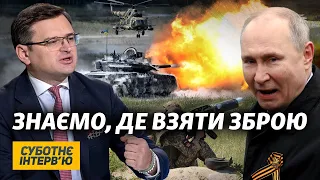 ЗНАЄМО, ДЕ ВЗЯТИ ЗБРОЮ

СУБОТНЄ ІНТЕРВ'Ю